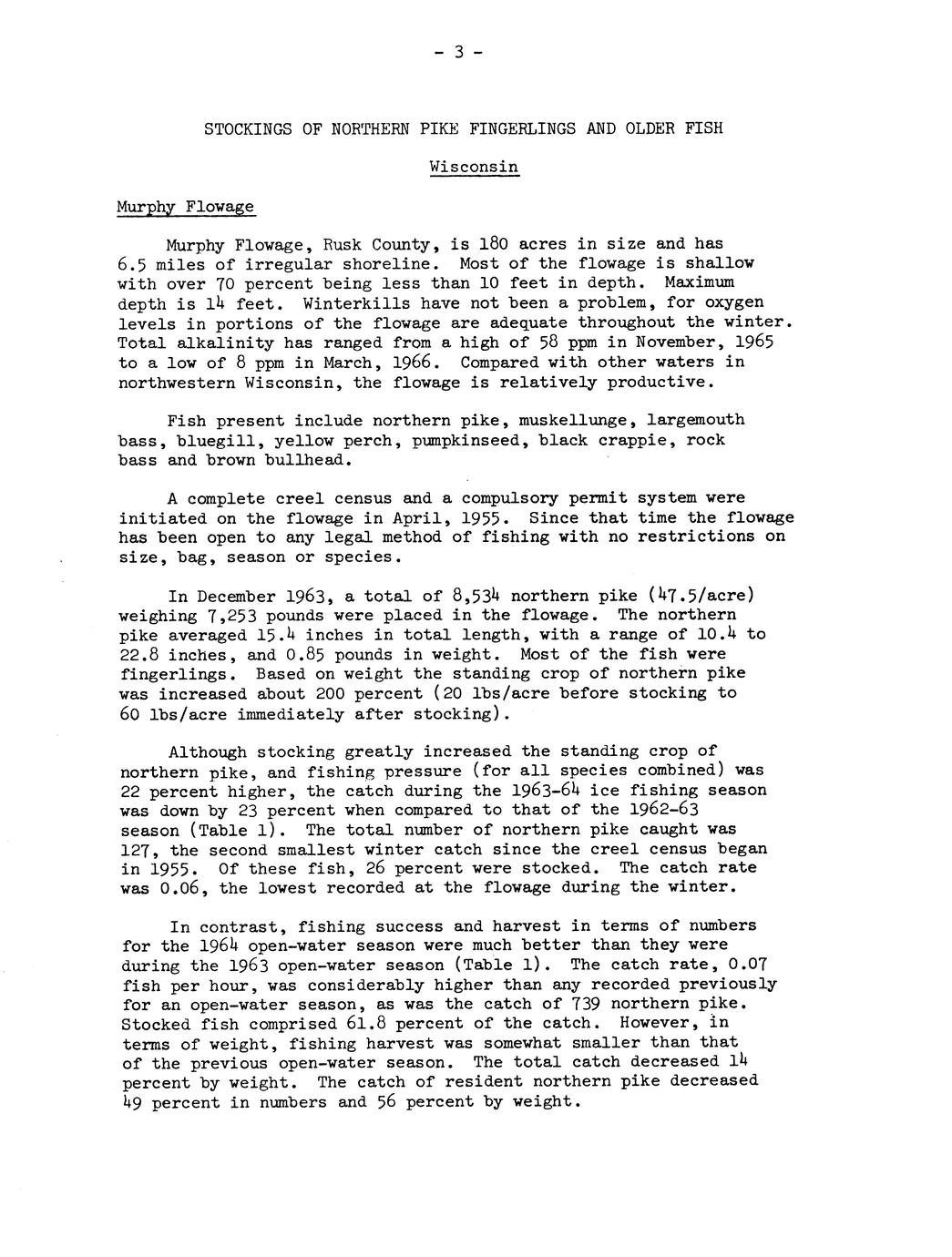 - 3 -

STOCKINGS OF NORTHERN PIKE FINGERLINGS AND OLDER FISH

Wisconsin

Murphy Flowage

Murphy Flowage, Rusk County, is 180 acres in size and has 6.5 miles of irregular shoreline. Most of the flowage is shallow with over 70 percent being less than 10 feet in depth. Maximum depth is 14 feet. Winterkills have not been a problem, for oxygen levels in portions of the flowage are adequate throughout the winter. Total alkalinity has ranged from a high of 58 ppm in November, 1965 to a low of 8 ppm in March, 1966. Compared with other waters in northwestern Wisconsin, the flowage is relatively productive.

Fish present include northern pike, muskellunge, largemouth bass, bluegill, yellow perch, pumpkinseed, black crappie, rock bass and brown bullhead.

A complete creel census and a compulsory permit system were initiated on the flowage in April, 1955. Since that time the flowage has been open to any legal method of fishing with no restrictions on size, bag, season or species.

In December 1963, a total of 8,534 northern pike (47.5/acre) weighing 7,253 pounds were placed in the flowage. The northern pike averaged 15.4 inches in total length, with a range of 10.4 to 22.8 inches, and 0.85 pounds in weight. Most of the fish were fingerlings. Based on weight the standing crop of northern pike was increased about 200 percent (20 lbs/acre before stocking to 60 lbs/acre immediately after stocking).

Although stocking greatly increased the standing crop of northern pike, and fishing pressure (for all species combined) was 22 percent higher, the catch during the 1963-64 ice fishing season was down by 23 percent when compared to that of the 1962-63 season (Table 1). The total number of northern pike caught was 127, the second smallest winter catch since the creel census began in 1955. Of these fish, 26 percent were stocked. The catch rate was 0.06, the lowest recorded at the flowage during the winter.

In contrast, fishing success and harvest in terms of numbers for the 1964 open-water season were much better than they were during the 1963 open-water season (Table 1). The catch rate, 0.07 fish per hour, was considerably higher than any recorded previously for an open-water season, as was the catch of 739 northern pike. Stocked fish comprised 61.8 percent of the catch. However, in terms of weight, fishing harvest was somewhat smaller than that of the previous open-water season. The total catch decreased 14 percent by weight. The catch of resident northern pike decreased 49 percent in numbers and 56 percent by weight.